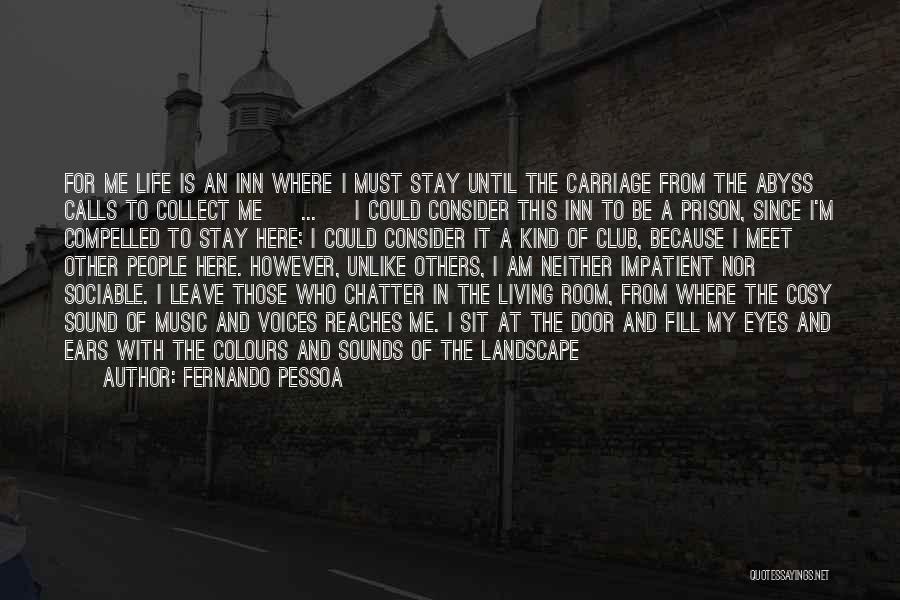 FOR ME LIFE IS AN INN WHERE I MUST STAY UNTIL THE CARRIAGE FROM THE ABYSS CALLS TO COLLECT ME ... I COULD CONSIDER THIS INN TO BE A PRISON, SINCE I'M COMPELLED TO STAY HERE; I COULD CONSIDER IT A KIND OF CLUB, BECAUSE I MEET OTHER PEOPLE HERE. HOWEVER, UNLIKE OTHERS, I AM NEITHER IMPATIENT NOR SOCIABLE. I LEAVE THOSE WHO CHATTER IN THE LIVING ROOM, FROM WHERE THE COSY SOUND OF MUSIC AND VOICES REACHES ME. I SIT AT THE DOOR AND FILL MY EYES AND EARS WITH THE COLOURS AND SOUNDS OF THE LANDSCAPE

AUTHOR: FERNANDO PESSOA

QUOTESSAYINGS.NET